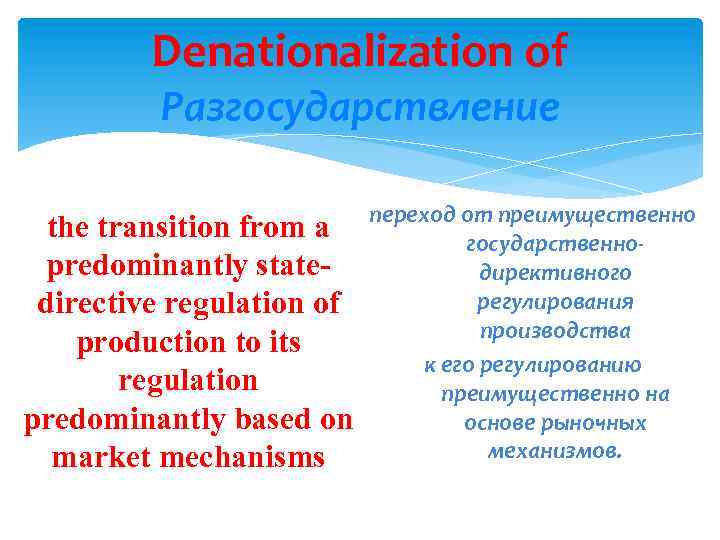 Denationalization of
Разгосударствление

the transition from a predominantly state-directive regulation of production to its regulation predominantly based on market mechanisms

переход от преимущественно государственно-директивного регулирования производства

к его регулированию преимущественно на основе рыночных механизмов.